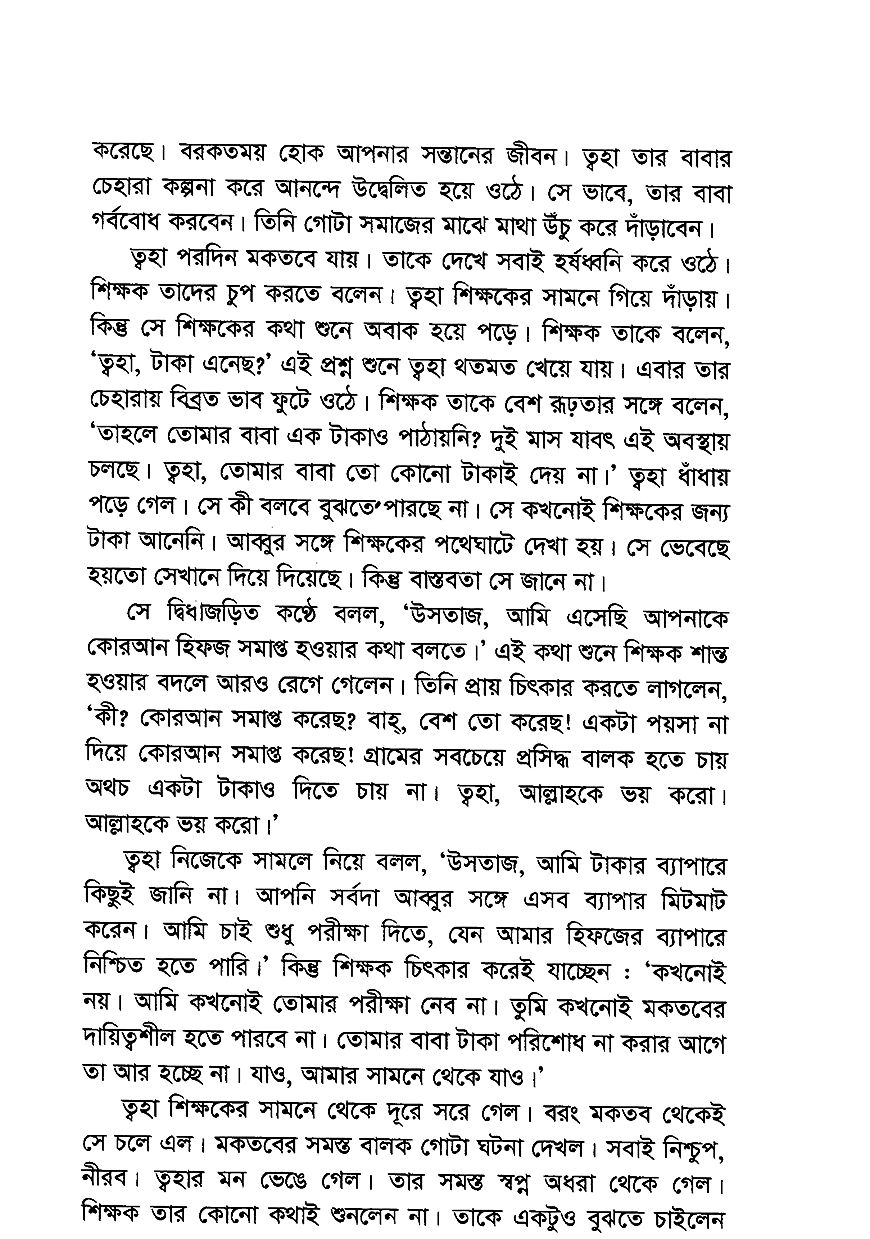 করেছে। বরকতময় হোক আপনার সন্তানের জীবন। ত্বহা তার বাবার চেহারা কল্পনা করে আনন্দে উদ্বেলিত হয়ে ওঠে। সে ভাবে, তার বাবা গর্ববোধ করবেন। তিনি গোটা সমাজের মাঝে মাথা উঁচু করে দাঁড়াবেন।

ত্বহা পরদিন মকতবে যায়। তাকে দেখে সবাই হর্ষধ্বনি করে ওঠে। শিক্ষক তাদের চুপ করতে বলেন। ত্বহা শিক্ষকের সামনে গিয়ে দাঁড়ায়। কিন্তু সে শিক্ষকের কথা শুনে অবাক হয়ে পড়ে। শিক্ষক তাকে বলেন, 'ত্বহা, টাকা এনেছ?' এই প্রশ্ন শুনে ত্বহা থতমত খেয়ে যায়। এবার তার চেহারায় বিব্রত ভাব ফুটে ওঠে। শিক্ষক তাকে বেশ রূঢ়তার সঙ্গে বলেন, 'তাহলে তোমার বাবা এক টাকাও পাঠায়নি? দুই মাস যাবৎ এই অবস্থায় চলছে। ত্বহা, তোমার বাবা তো কোনো টাকাই দেয় না।' ত্বহা ধাঁধায় পড়ে গেল। সে কী বলবে বুঝতে পারছে না। সে কখনোই শিক্ষকের জন্য টাকা আনেনি। আব্বুর সঙ্গে শিক্ষকের পথেঘাটে দেখা হয়। সে ভেবেছে হয়তো সেখানে দিয়ে দিয়েছে। কিন্তু বাস্তবতা সে জানে না।

সে দ্বিধাজড়িত কণ্ঠে বলল, 'উসতাজ, আমি এসেছি আপনাকে কোরআন হিফজ সমাপ্ত হওয়ার কথা বলতে।' এই কথা শুনে শিক্ষক শান্ত হওয়ার বদলে আরও রেগে গেলেন। তিনি প্রায় চিৎকার করতে লাগলেন, 'কী? কোরআন সমাপ্ত করেছ? বাহ্, বেশ তো করেছ! একটা পয়সা না দিয়ে কোরআন সমাপ্ত করেছ! গ্রামের সবচেয়ে প্রসিদ্ধ বালক হতে চায় অথচ একটা টাকাও দিতে চায় না। ত্বহা, আল্লাহকে ভয় করো। আল্লাহকে ভয় করো।'

ত্বহা নিজেকে সামলে নিয়ে বলল, 'উসতাজ, আমি টাকার ব্যাপারে কিছুই জানি না। আপনি সর্বদা আব্বুর সঙ্গে এসব ব্যাপার মিটমাট করেন। আমি চাই শুধু পরীক্ষা দিতে, যেন আমার হিফজের ব্যাপারে নিশ্চিত হতে পারি।' কিন্তু শিক্ষক চিৎকার করেই যাচ্ছেন : 'কখনোই নয়। আমি কখনোই তোমার পরীক্ষা নেব না। তুমি কখনোই মকতবের দায়িত্বশীল হতে পারবে না। তোমার বাবা টাকা পরিশোধ না করার আগে তা আর হচ্ছে না। যাও, আমার সামনে থেকে যাও।'

ত্বহা শিক্ষকের সামনে থেকে দূরে সরে গেল। বরং মকতব থেকেই সে চলে এল। মকতবের সমস্ত বালক গোটা ঘটনা দেখল। সবাই নিশ্চুপ, নীরব। ত্বহার মন ভেঙে গেল। তার সমস্ত স্বপ্ন অধরা থেকে গেল। শিক্ষক তার কোনো কথাই শুনলেন না। তাকে একটুও বুঝতে চাইলেন